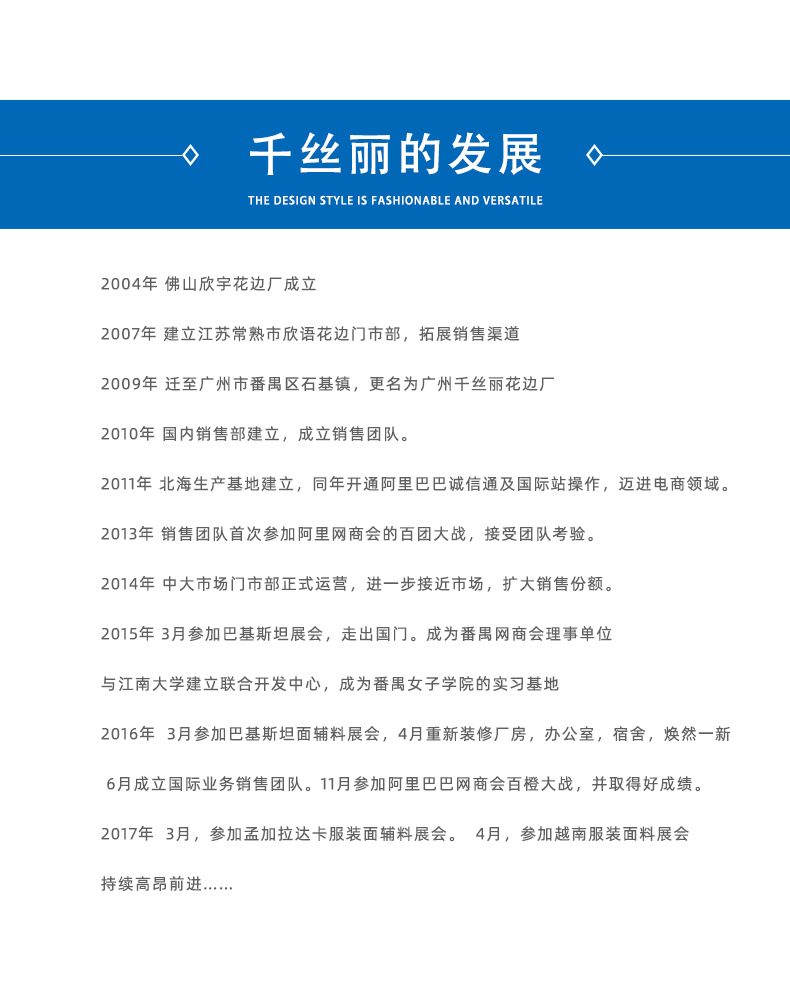 千丝丽的发展

THE DESIGN STYLE IS FASHIONABLE AND VERSATILE

2004年 佛山欣宇花边厂成立

2007年 建立江苏常熟市欣语花边门市部，拓展销售渠道

2009年 迁至广州市番禺区石基镇，更名为广州千丝丽花边厂

2010年 国内销售部建立，成立销售团队。

2011年 北海生产基地建立，同年开通阿里巴巴诚信通及国际站操作，迈进电商领域。

2013年 销售团队首次参加阿里网商会的百团大战，接受团队考验。

2014年 中大市场门市部正式运营，进一步接近市场，扩大销售份额。

2015年 3月参加巴基斯坦展会，走出国门。成为番禺网商会理事单位

与江南大学建立联合开发中心，成为番禺女子学院的实习基地

2016年 3月参加巴基斯坦面辅料展会，4月重新装修厂房，办公室，宿舍，焕然一新

6月成立国际业务销售团队。11月参加阿里巴巴网商会百橙大战，并取得好成绩。

2017年 3月，参加孟加拉达卡服装面辅料展会。 4月，参加越南服装面料展会

持续高昂前进……